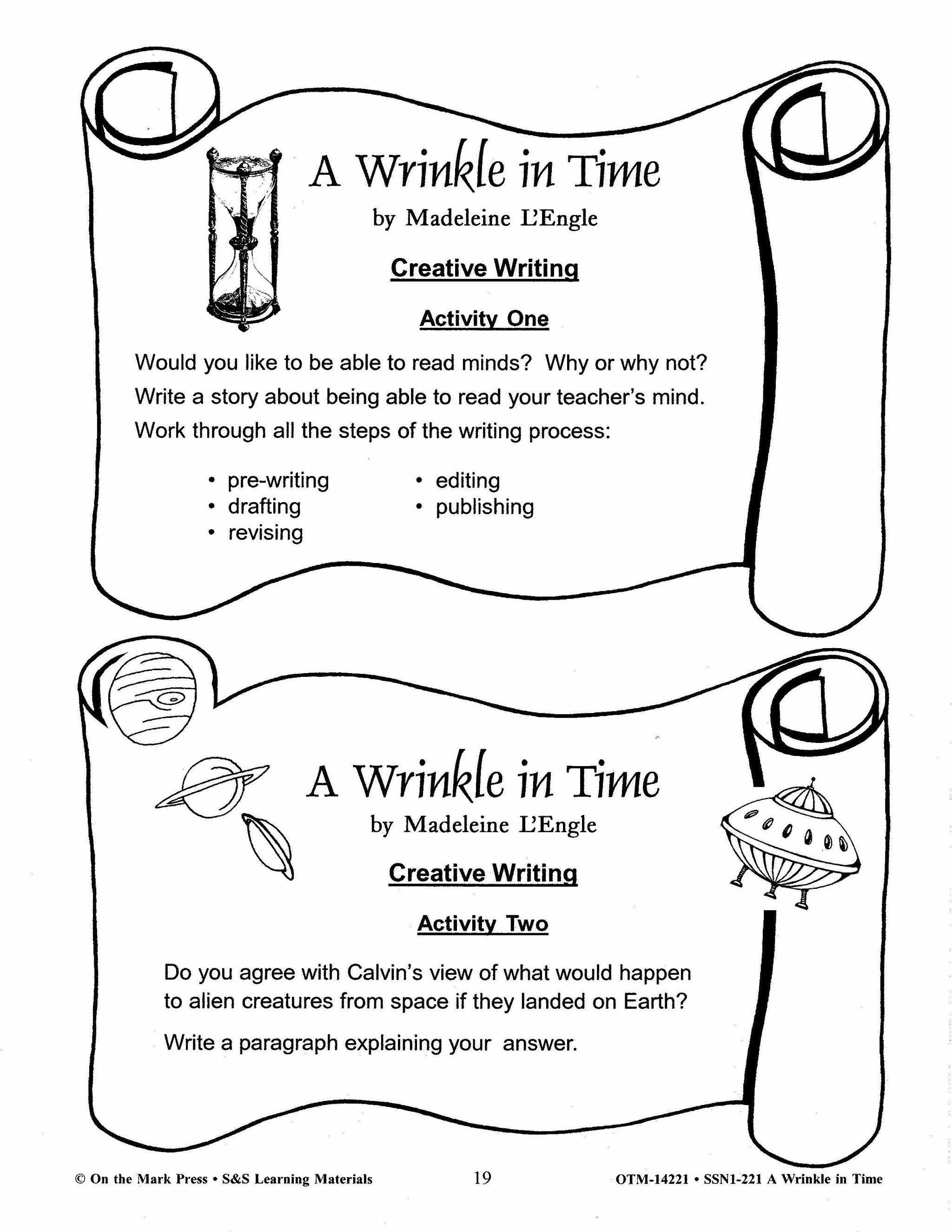 A Wrinkle in Time
by Madeleine L'Engle

Creative Writing

Activity One

Would you like to be able to read minds? Why or why not? Write a story about being able to read your teacher's mind. Work through all the steps of the writing process:

• pre-writing
• drafting
• revising
• editing
• publishing

A Wrinkle in Time
by Madeleine L'Engle

Creative Writing

Activity Two

Do you agree with Calvin's view of what would happen to alien creatures from space if they landed on Earth?

Write a paragraph explaining your answer.

© On the Mark Press • S&S Learning Materials 19 OTM-14221 • SSN1-221 A Wrinkle in Time